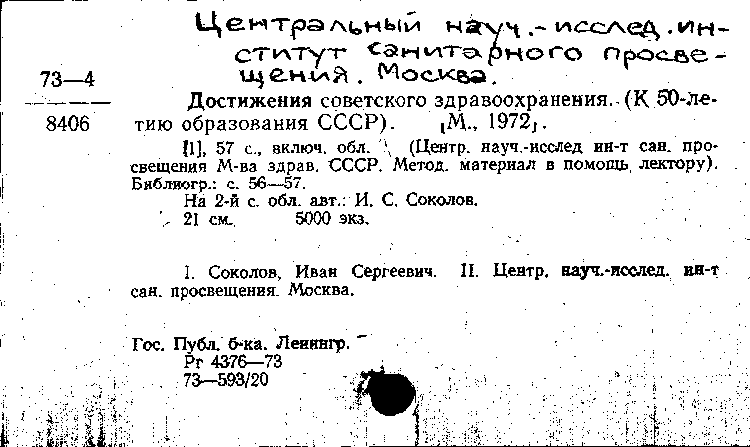 Центральный науч.-исслед. институт санитарного просвещения. Москва.

73—4

8406

Достижения советского здравоохранения. (К 50-летию образования СССР). [М., 1972].

[1], 57 с., включ. обл. (Центр. науч.-исслед ин-т сан. просвещения М-ва здрав. СССР. Метод. материал в помощь лектору). Библиогр.: с. 56—57.

На 2-й с. обл. авт.: И. С. Соколов.

21 см. 5000 экз.

I. Соколов, Иван Сергеевич. II. Центр. науч.-исслед. ин-т сан. просвещения. Москва.

Гос. Публ. б-ка. Ленингр.
Рг 4376—73
73—593/20